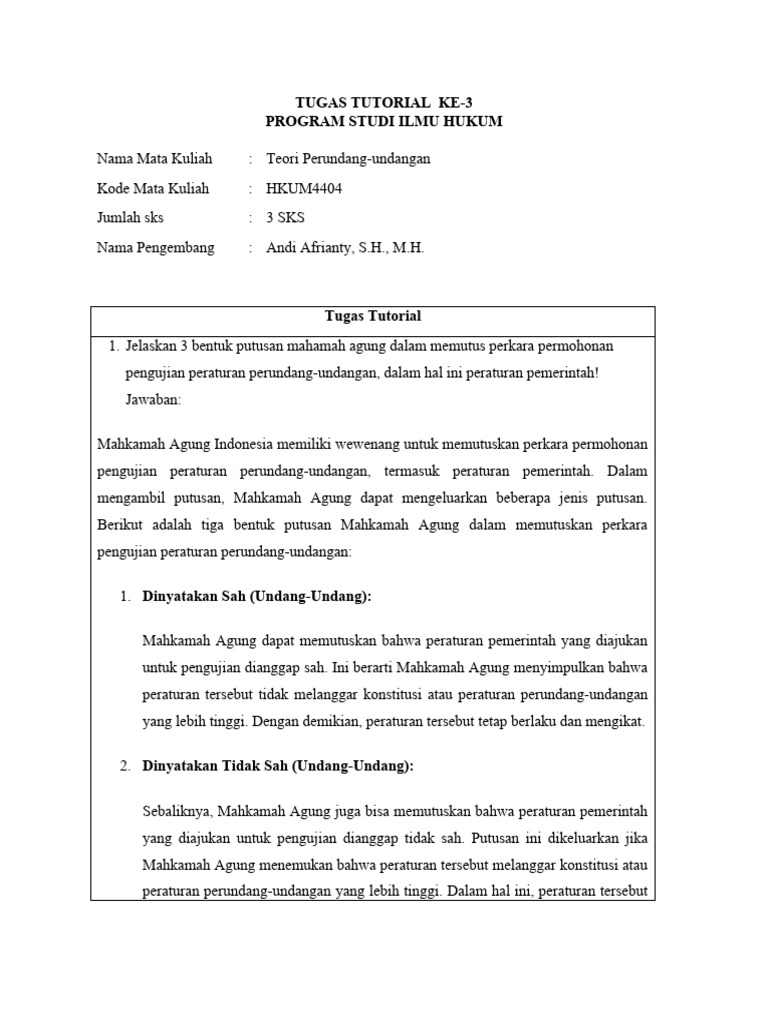 TUGAS TUTORIAL KE-3
PROGRAM STUDI ILMU HUKUM

Nama Mata Kuliah : Teori Perundang-undangan
Kode Mata Kuliah : HKUM4404
Jumlah sks : 3 SKS
Nama Pengembang : Andi Afrianty, S.H., M.H.

Tugas Tutorial

1. Jelaskan 3 bentuk putusan mahamah agung dalam memutus perkara permohonan pengujian peraturan perundang-undangan, dalam hal ini peraturan pemerintah!
Jawaban:

Mahkamah Agung Indonesia memiliki wewenang untuk memutuskan perkara permohonan pengujian peraturan perundang-undangan, termasuk peraturan pemerintah. Dalam mengambil putusan, Mahkamah Agung dapat mengeluarkan beberapa jenis putusan. Berikut adalah tiga bentuk putusan Mahkamah Agung dalam memutuskan perkara pengujian peraturan perundang-undangan:

1. Dinyatakan Sah (Undang-Undang):

Mahkamah Agung dapat memutuskan bahwa peraturan pemerintah yang diajukan untuk pengujian dianggap sah. Ini berarti Mahkamah Agung menyimpulkan bahwa peraturan tersebut tidak melanggar konstitusi atau peraturan perundang-undangan yang lebih tinggi. Dengan demikian, peraturan tersebut tetap berlaku dan mengikat.

2. Dinyatakan Tidak Sah (Undang-Undang):

Sebaliknya, Mahkamah Agung juga bisa memutuskan bahwa peraturan pemerintah yang diajukan untuk pengujian dianggap tidak sah. Putusan ini dikeluarkan jika Mahkamah Agung menemukan bahwa peraturan tersebut melanggar konstitusi atau peraturan perundang-undangan yang lebih tinggi. Dalam hal ini, peraturan tersebut